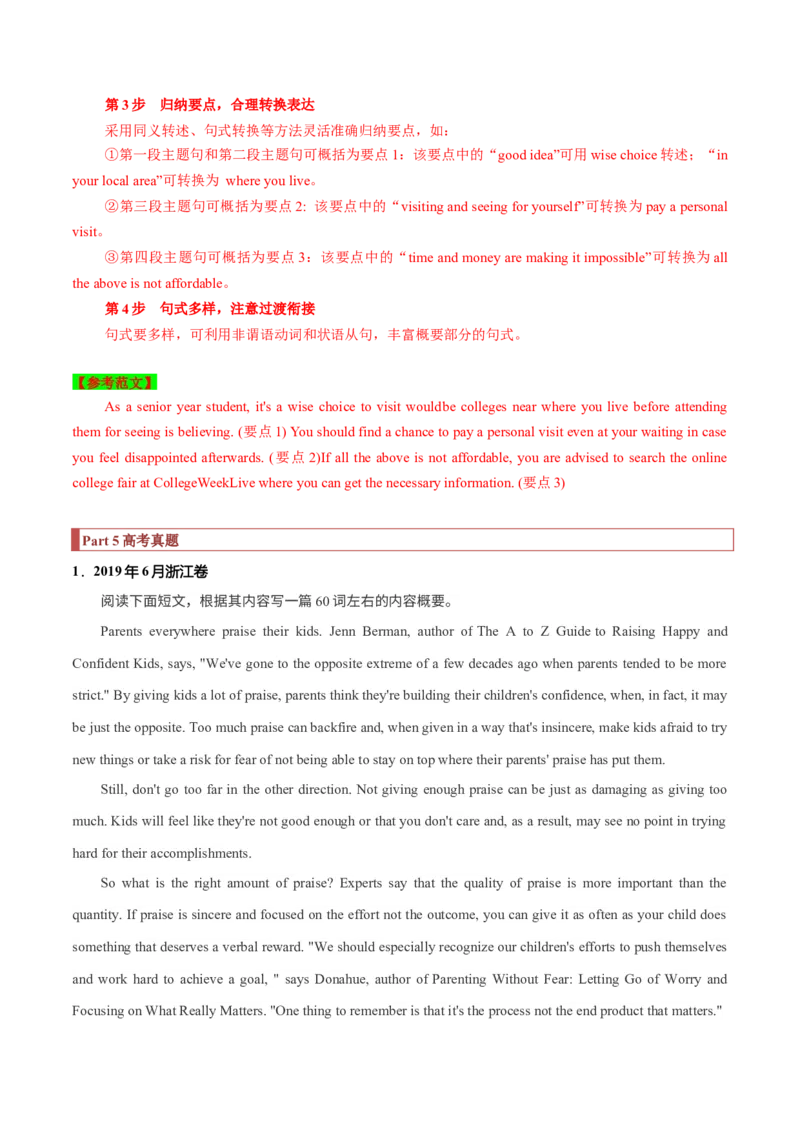 第 3 步　归纳要点，合理转换表达

采用同义转述、句式转换等方法灵活准确归纳要点，如：

①第一段主题句和第二段主题句可概括为要点 1：该要点中的“good idea”可用 wise choice 转述；“in your local area”可转换为 where you live。

②第三段主题句可概括为要点 2: 该要点中的“visiting and seeing for yourself”可转换为 pay a personal visit。

③第四段主题句可概括为要点 3：该要点中的“time and money are making it impossible”可转换为 all the above is not affordable。

第 4 步　句式多样，注意过渡衔接

句式要多样，可利用非谓语动词和状语从句，丰富概要部分的句式。

【参考范文】

As a senior year student, it's a wise choice to visit wouldbe colleges near where you live before attending them for seeing is believing. (要点 1) You should find a chance to pay a personal visit even at your waiting in case you feel disappointed afterwards. (要点 2)If all the above is not affordable, you are advised to search the online college fair at CollegeWeekLive where you can get the necessary information. (要点 3)

Part 5 高考真题

1．2019 年 6 月浙江卷

阅读下面短文，根据其内容写一篇 60 词左右的内容概要。

Parents everywhere praise their kids. Jenn Berman, author of The A to Z Guide to Raising Happy and Confident Kids, says, "We've gone to the opposite extreme of a few decades ago when parents tended to be more strict." By giving kids a lot of praise, parents think they're building their children's confidence, when, in fact, it may be just the opposite. Too much praise can backfire and, when given in a way that's insincere, make kids afraid to try new things or take a risk for fear of not being able to stay on top where their parents' praise has put them.

Still, don't go too far in the other direction. Not giving enough praise can be just as damaging as giving too much. Kids will feel like they're not good enough or that you don't care and, as a result, may see no point in trying hard for their accomplishments.

So what is the right amount of praise? Experts say that the quality of praise is more important than the quantity. If praise is sincere and focused on the effort not the outcome, you can give it as often as your child does something that deserves a verbal reward. "We should especially recognize our children's efforts to push themselves and work hard to achieve a goal, " says Donahue, author of Parenting Without Fear: Letting Go of Worry and Focusing on What Really Matters. "One thing to remember is that it's the process not the end product that matters."